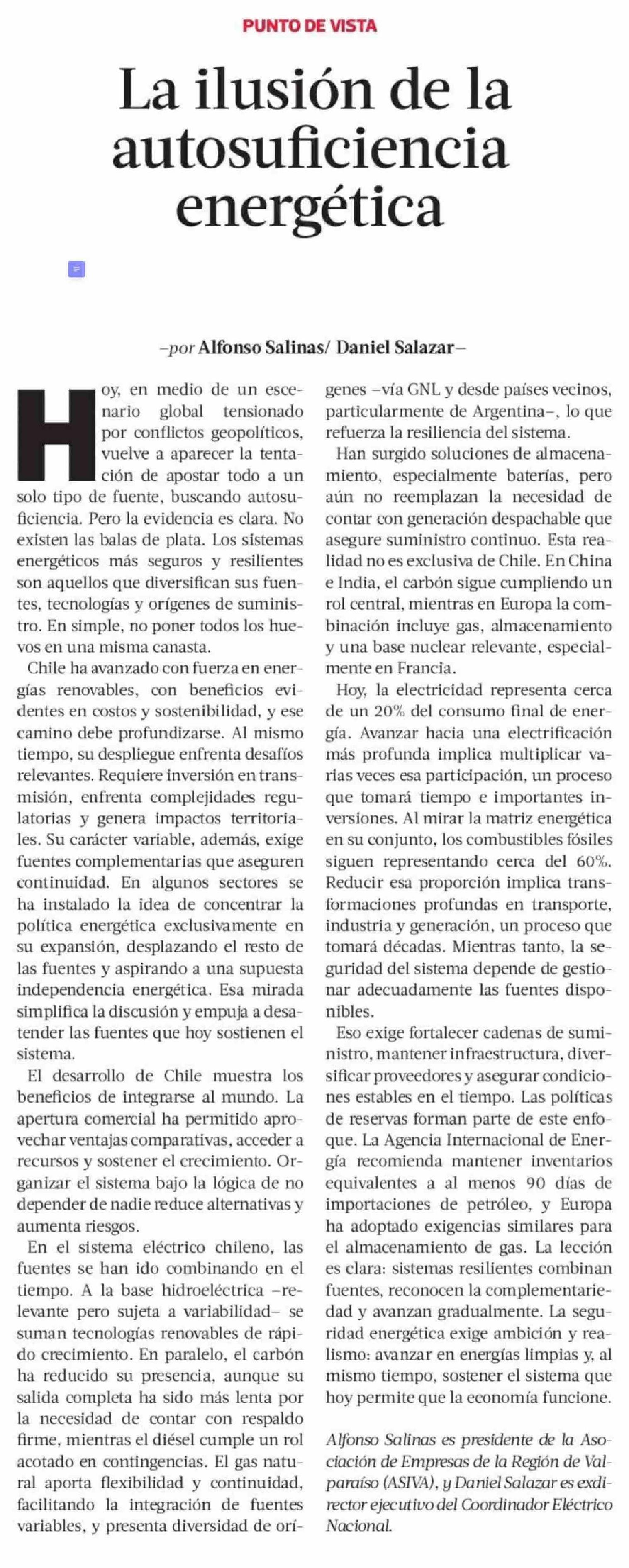 PUNTO DE VISTA

La ilusión de la autosuficiencia energética

–por Alfonso Salinas/ Daniel Salazar–

Hoy, en medio de un escenario global tensionado por conflictos geopolíticos, vuelve a aparecer la tentación de apostar todo a un solo tipo de fuente, buscando autosuficiencia. Pero la evidencia es clara. No existen las balas de plata. Los sistemas energéticos más seguros y resilientes son aquellos que diversifican sus fuentes, tecnologías y orígenes de suministro. En simple, no poner todos los huevos en una misma canasta.

Chile ha avanzado con fuerza en energías renovables, con beneficios evidentes en costos y sostenibilidad, y ese camino debe profundizarse. Al mismo tiempo, su despliegue enfrenta desafíos relevantes. Requiere inversión en transmisión, enfrenta complejidades regulatorias y genera impactos territoriales. Su carácter variable, además, exige fuentes complementarias que aseguren continuidad. En algunos sectores se ha instalado la idea de concentrar la política energética exclusivamente en su expansión, desplazando el resto de las fuentes y aspirando a una supuesta independencia energética. Esa mirada simplifica la discusión y empuja a desatender las fuentes que hoy sostienen el sistema.

El desarrollo de Chile muestra los beneficios de integrarse al mundo. La apertura comercial ha permitido aprovechar ventajas comparativas, acceder a recursos y sostener el crecimiento. Organizar el sistema bajo la lógica de no depender de nadie reduce alternativas y aumenta riesgos.

En el sistema eléctrico chileno, las fuentes se han ido combinando en el tiempo. A la base hidroeléctrica –relevante pero sujeta a variabilidad– se suman tecnologías renovables de rápido crecimiento. En paralelo, el carbón ha reducido su presencia, aunque su salida completa ha sido más lenta por la necesidad de contar con respaldo firme, mientras el diésel cumple un rol acotado en contingencias. El gas natural aporta flexibilidad y continuidad, facilitando la integración de fuentes variables, y presenta diversidad de orígenes –vía GNL y desde países vecinos, particularmente de Argentina–, lo que refuerza la resiliencia del sistema.

Han surgido soluciones de almacenamiento, especialmente baterías, pero aún no reemplazan la necesidad de contar con generación despachable que asegure suministro continuo. Esta realidad no es exclusiva de Chile. En China e India, el carbón sigue cumpliendo un rol central, mientras en Europa la combinación incluye gas, almacenamiento y una base nuclear relevante, especialmente en Francia.

Hoy, la electricidad representa cerca de un 20% del consumo final de energía. Avanzar hacia una electrificación más profunda implica multiplicar varias veces esa participación, un proceso que tomará tiempo e importantes inversiones. Al mirar la matriz energética en su conjunto, los combustibles fósiles siguen representando cerca del 60%. Reducir esa proporción implica transformaciones profundas en transporte, industria y generación, un proceso que tomará décadas. Mientras tanto, la seguridad del sistema depende de gestionar adecuadamente las fuentes disponibles.

Eso exige fortalecer cadenas de suministro, mantener infraestructura, diversificar proveedores y asegurar condiciones estables en el tiempo. Las políticas de reservas forman parte de este enfoque. La Agencia Internacional de Energía recomienda mantener inventarios equivalentes a al menos 90 días de importaciones de petróleo, y Europa ha adoptado exigencias similares para el almacenamiento de gas. La lección es clara: sistemas resilientes combinan fuentes, reconocen la complementariedad y avanzan gradualmente. La seguridad energética exige ambición y realismo: avanzar en energías limpias y, al mismo tiempo, sostener el sistema que hoy permite que la economía funcione.

Alfonso Salinas es presidente de la Asociación de Empresas de la Región de Valparaíso (ASIVA), y Daniel Salazar es exdirector ejecutivo del Coordinador Eléctrico Nacional.